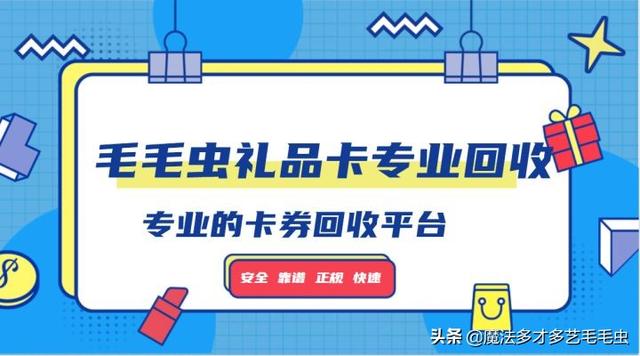 毛毛虫礼品卡专业回收

专业的卡券回收平台

安全 靠谱 正规 快速

头条 @魔法多才多艺毛毛虫